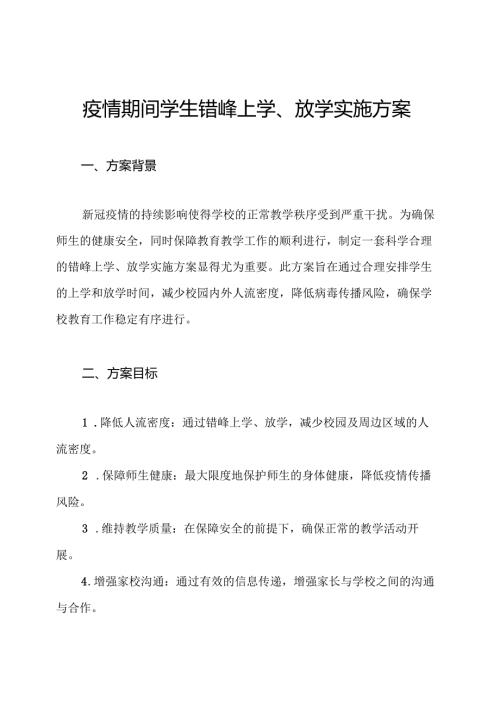 疫情期间学生错峰上学、放学实施方案

一、方案背景

新冠疫情的持续影响使得学校的正常教学秩序受到严重干扰。为确保师生的健康安全，同时保障教育教学工作的顺利进行，制定一套科学合理的错峰上学、放学实施方案显得尤为重要。此方案旨在通过合理安排学生的上学和放学时间，减少校园内外人流密度，降低病毒传播风险，确保学校教育工作稳定有序进行。

二、方案目标

1．降低人流密度：通过错峰上学、放学，减少校园及周边区域的人流密度。

2．保障师生健康：最大限度地保护师生的身体健康，降低疫情传播风险。

3．维持教学质量：在保障安全的前提下，确保正常的教学活动开展。

4．增强家校沟通：通过有效的信息传递，增强家长与学校之间的沟通与合作。